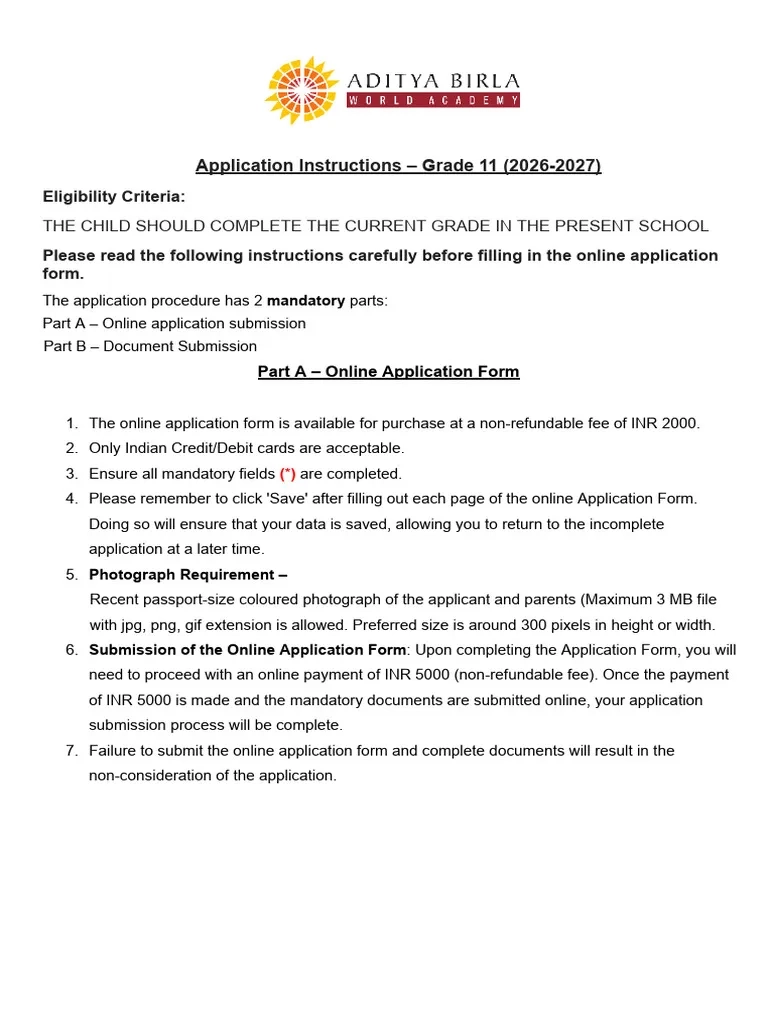 ADITYA BIRLA
WORLD ACADEMY

Application Instructions – Grade 11 (2026-2027)

Eligibility Criteria:

THE CHILD SHOULD COMPLETE THE CURRENT GRADE IN THE PRESENT SCHOOL

Please read the following instructions carefully before filling in the online application form.

The application procedure has 2 mandatory parts:
Part A – Online application submission
Part B – Document Submission

Part A – Online Application Form

1. The online application form is available for purchase at a non-refundable fee of INR 2000.
2. Only Indian Credit/Debit cards are acceptable.
3. Ensure all mandatory fields (*) are completed.
4. Please remember to click 'Save' after filling out each page of the online Application Form. Doing so will ensure that your data is saved, allowing you to return to the incomplete application at a later time.
5. Photograph Requirement –
Recent passport-size coloured photograph of the applicant and parents (Maximum 3 MB file with jpg, png, gif extension is allowed. Preferred size is around 300 pixels in height or width.
6. Submission of the Online Application Form: Upon completing the Application Form, you will need to proceed with an online payment of INR 5000 (non-refundable fee). Once the payment of INR 5000 is made and the mandatory documents are submitted online, your application submission process will be complete.
7. Failure to submit the online application form and complete documents will result in the non-consideration of the application.